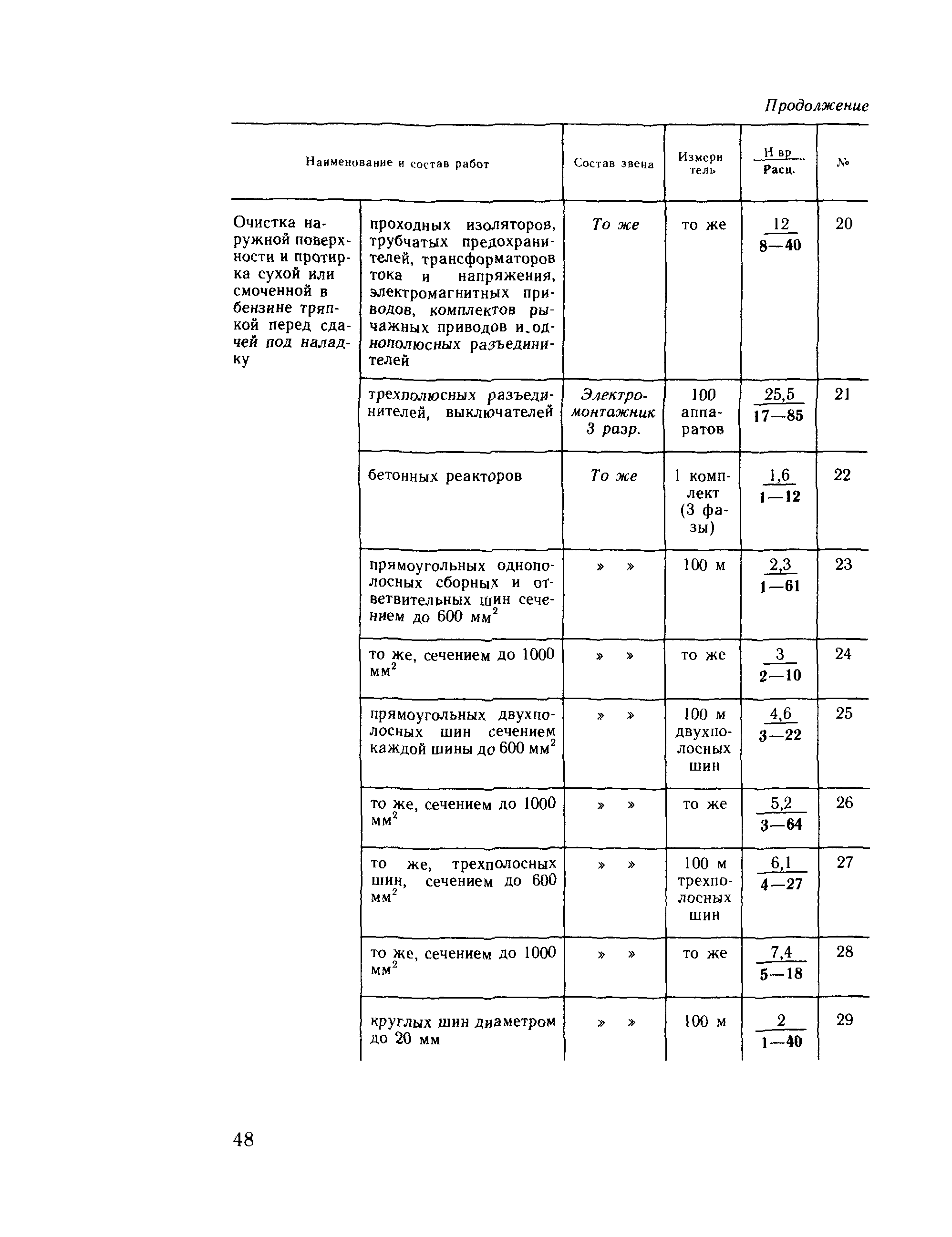 Продолжение

| Наименование и состав работ | | Состав звена | Измеритель | $\frac{\text{Н вр}}{\text{Расц.}}$ | № |
|---|---|---|---|---|---|
| Очистка наружной поверхности и протирка сухой или смоченной в бензине тряпкой перед сдачей под наладку | проходных изоляторов, трубчатых предохранителей, трансформаторов тока и напряжения, электромагнитных приводов, комплектов рычажных приводов и однополюсных разъединителей | То же | то же | $\frac{12}{8—40}$ | 20 |
| | трехполюсных разъединителей, выключателей | Электромонтажник 3 разр. | 100 аппаратов | $\frac{25,5}{17—85}$ | 21 |
| | бетонных реакторов | То же | 1 комплект (3 фазы) | $\frac{1,6}{1—12}$ | 22 |
| | прямоугольных однополосных сборных и ответвительных шин сечением до 600 мм$^2$ | » » | 100 м | $\frac{2,3}{1—61}$ | 23 |
| | то же, сечением до 1000 мм$^2$ | » » | то же | $\frac{3}{2—10}$ | 24 |
| | прямоугольных двухполосных шин сечением каждой шины до 600 мм$^2$ | » » | 100 м двухполосных шин | $\frac{4,6}{3—22}$ | 25 |
| | то же, сечением до 1000 мм$^2$ | » » | то же | $\frac{5,2}{3—64}$ | 26 |
| | то же, трехполосных шин, сечением до 600 мм$^2$ | » » | 100 м трехполосных шин | $\frac{6,1}{4—27}$ | 27 |
| | то же, сечением до 1000 мм$^2$ | » » | то же | $\frac{7,4}{5—18}$ | 28 |
| | круглых шин диаметром до 20 мм | » » | 100 м | $\frac{2}{1—40}$ | 29 |

48